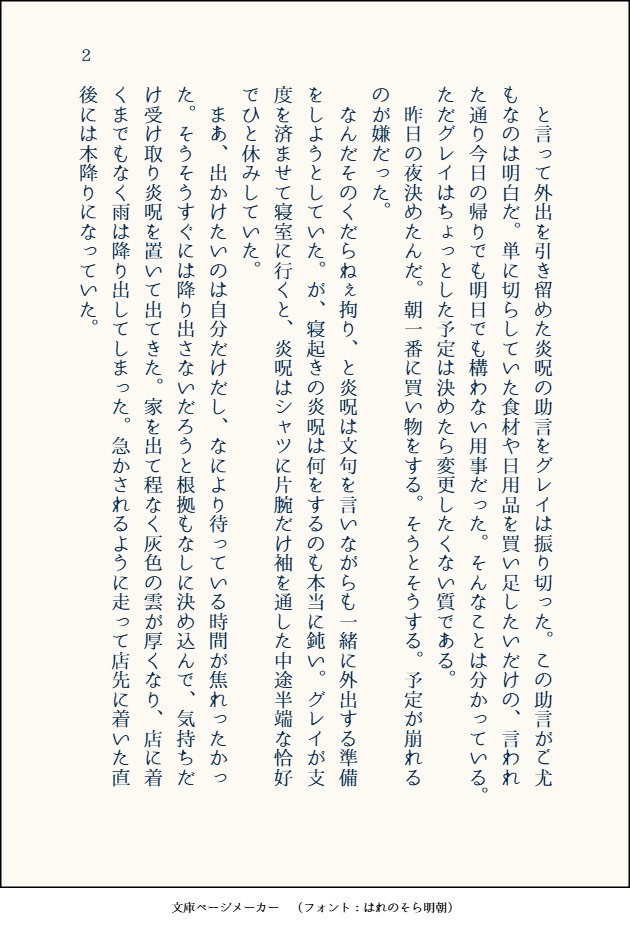 2

と言って外出を引き留めた炎呪の助言をグレイは振り切った。この助言がご尤もなのは明白だ。単に切らしていた食材や日用品を買い足したいだけの、言われた通り今日の帰りでも明日でも構わない用事だった。そんなことは分かっている。ただグレイはちょっとした予定は決めたら変更したくない質である。

昨日の夜決めたんだ。朝一番に買い物をする。そうとそうする。予定が崩れるのが嫌だった。

なんだそのくだらねぇ拘り、と炎呪は文句を言いながらも一緒に外出する準備をしようとしていた。が、寝起きの炎呪は何をするのも本当に鈍い。グレイが支度を済ませて寝室に行くと、炎呪はシャツに片腕だけ袖を通した中途半端な恰好でひと休みしていた。

まあ、出かけたいのは自分だけだし、なにより待っている時間が焦れったかった。そうそうすぐには降り出さないだろうと根拠もなしに決め込んで、気持ちだけ受け取り炎呪を置いて出てきた。家を出て程なく灰色の雲が厚くなり、店に着くまでもなく雨は降り出してしまった。急かされるように走って店先に着いた直後には本降りになっていた。

文庫ページメーカー　（フォント：はれのそら明朝）